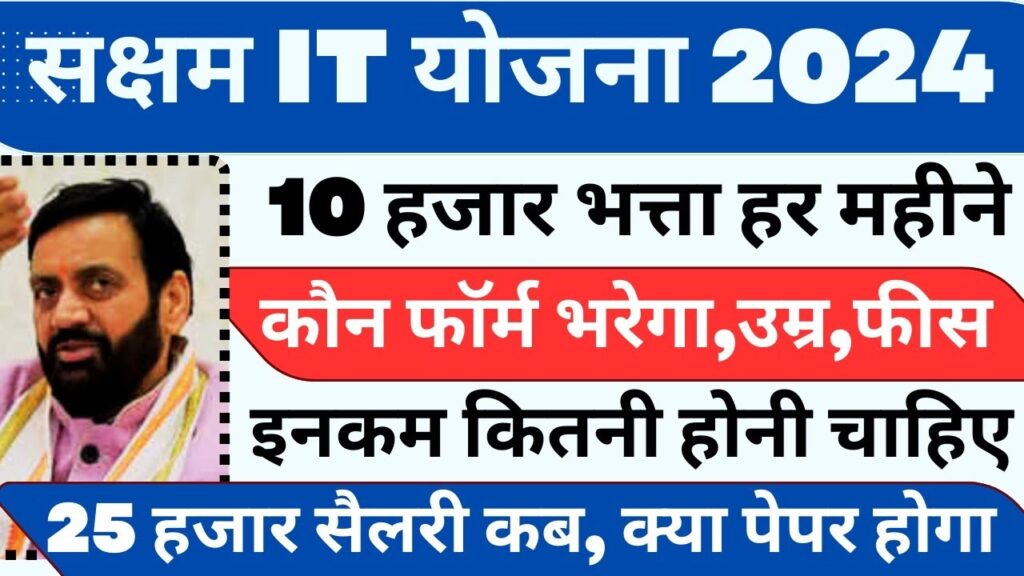 सक्षम IT योजना 2024

10 हजार भत्ता हर महीने

कौन फॉर्म भरेगा,उम्र,फीस

इनकम कितनी होनी चाहिए

25 हजार सैलरी कब, क्या पेपर होगा